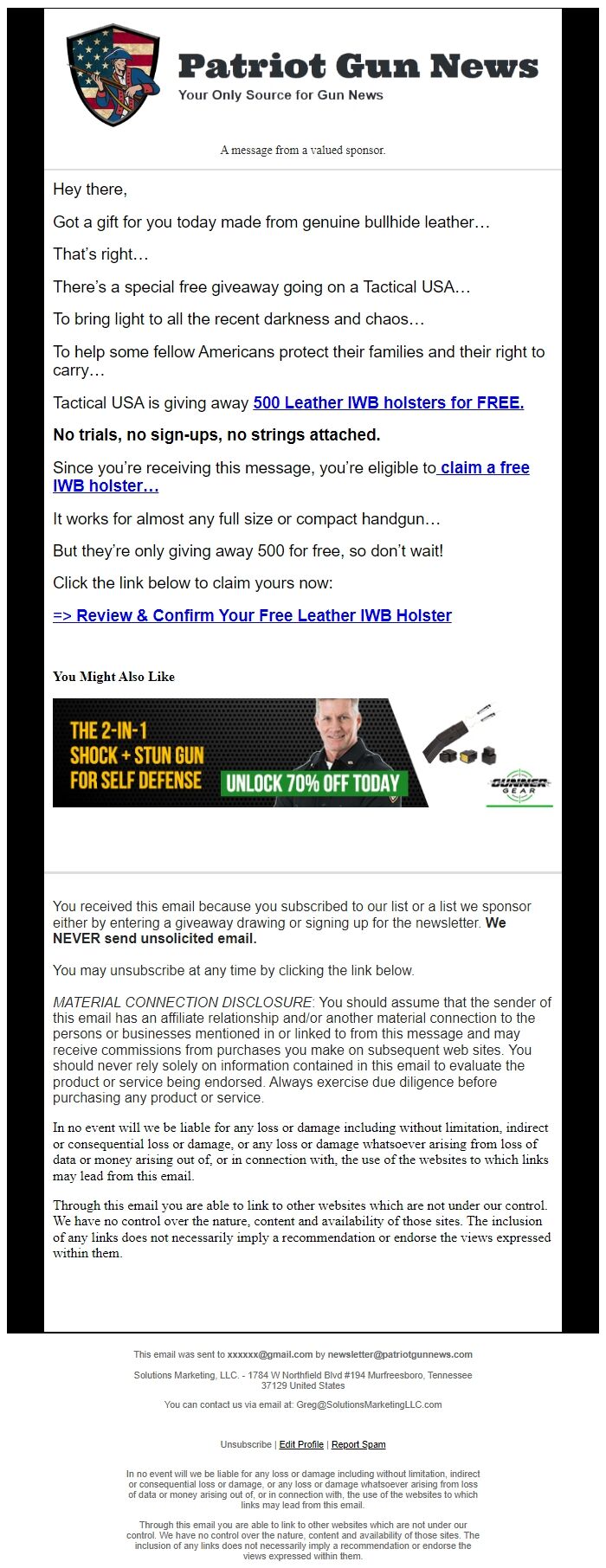 Patriot Gun News
Your Only Source for Gun News

A message from a valued sponsor.

Hey there,

Got a gift for you today made from genuine bullhide leather…

That's right…

There's a special free giveaway going on a Tactical USA…

To bring light to all the recent darkness and chaos…

To help some fellow Americans protect their families and their right to carry…

Tactical USA is giving away 500 Leather IWB holsters for FREE.

No trials, no sign-ups, no strings attached.

Since you're receiving this message, you're eligible to claim a free IWB holster…

It works for almost any full size or compact handgun…

But they're only giving away 500 for free, so don't wait!

Click the link below to claim yours now:

=> Review & Confirm Your Free Leather IWB Holster

You Might Also Like

THE 2-IN-1 SHOCK + STUN GUN FOR SELF DEFENSE
UNLOCK 70% OFF TODAY
GUNNER GEAR

You received this email because you subscribed to our list or a list we sponsor either by entering a giveaway drawing or signing up for the newsletter. We NEVER send unsolicited email.

You may unsubscribe at any time by clicking the link below.

MATERIAL CONNECTION DISCLOSURE: You should assume that the sender of this email has an affiliate relationship and/or another material connection to the persons or businesses mentioned in or linked to from this message and may receive commissions from purchases you make on subsequent web sites. You should never rely solely on information contained in this email to evaluate the product or service being endorsed. Always exercise due diligence before purchasing any product or service.

In no event will we be liable for any loss or damage including without limitation, indirect or consequential loss or damage, or any loss or damage whatsoever arising from loss of data or money arising out of, or in connection with, the use of the websites to which links may lead from this email.

Through this email you are able to link to other websites which are not under our control. We have no control over the nature, content and availability of those sites. The inclusion of any links does not necessarily imply a recommendation or endorse the views expressed within them.

This email was sent to xxxxxx@gmail.com by newsletter@patriotgunnews.com

Solutions Marketing, LLC. - 1784 W Northfield Blvd #194 Murfreesboro, Tennessee 37129 United States

You can contact us via email at: Greg@SolutionsMarketingLLC.com

Unsubscribe | Edit Profile | Report Spam

In no event will we be liable for any loss or damage including without limitation, indirect or consequential loss or damage, or any loss or damage whatsoever arising from loss of data or money arising out of, or in connection with, the use of the websites to which links may lead from this email.

Through this email you are able to link to other websites which are not under our control. We have no control over the nature, content and availability of those sites. The inclusion of any links does not necessarily imply a recommendation or endorse the views expressed within them.